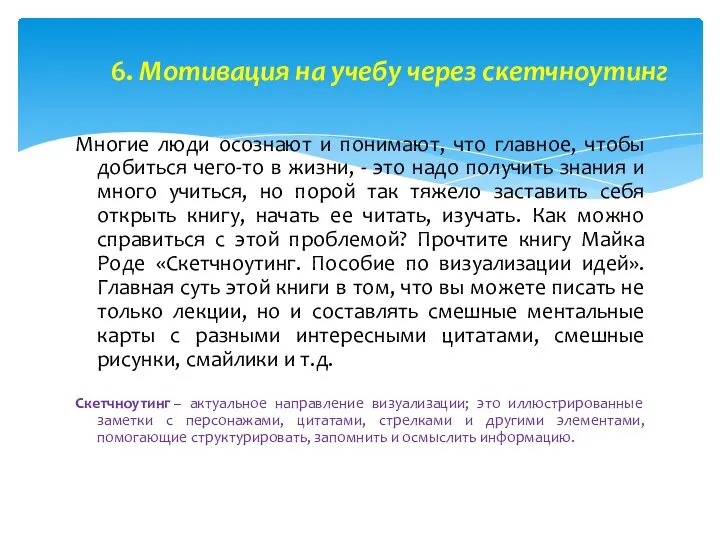 6. Мотивация на учебу через скетчноутинг

Многие люди осознают и понимают, что главное, чтобы добиться чего-то в жизни, - это надо получить знания и много учиться, но порой так тяжело заставить себя открыть книгу, начать ее читать, изучать. Как можно справиться с этой проблемой? Прочтите книгу Майка Роде «Скетчноутинг. Пособие по визуализации идей». Главная суть этой книги в том, что вы можете писать не только лекции, но и составлять смешные ментальные карты с разными интересными цитатами, смешные рисунки, смайлики и т.д.

Скетчноутинг – актуальное направление визуализации; это иллюстрированные заметки с персонажами, цитатами, стрелками и другими элементами, помогающие структурировать, запомнить и осмыслить информацию.